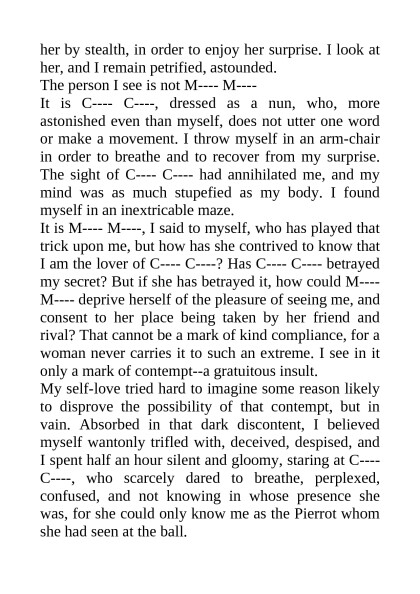 her by stealth, in order to enjoy her surprise. I look at her, and I remain petrified, astounded.
The person I see is not M---- M----
It is C---- C----, dressed as a nun, who, more astonished even than myself, does not utter one word or make a movement. I throw myself in an arm-chair in order to breathe and to recover from my surprise. The sight of C---- C---- had annihilated me, and my mind was as much stupefied as my body. I found myself in an inextricable maze.
It is M---- M----, I said to myself, who has played that trick upon me, but how has she contrived to know that I am the lover of C---- C----? Has C---- C---- betrayed my secret? But if she has betrayed it, how could M---- M---- deprive herself of the pleasure of seeing me, and consent to her place being taken by her friend and rival? That cannot be a mark of kind compliance, for a woman never carries it to such an extreme. I see in it only a mark of contempt--a gratuitous insult.
My self-love tried hard to imagine some reason likely to disprove the possibility of that contempt, but in vain. Absorbed in that dark discontent, I believed myself wantonly trifled with, deceived, despised, and I spent half an hour silent and gloomy, staring at C---- C----, who scarcely dared to breathe, perplexed, confused, and not knowing in whose presence she was, for she could only know me as the Pierrot whom she had seen at the ball.